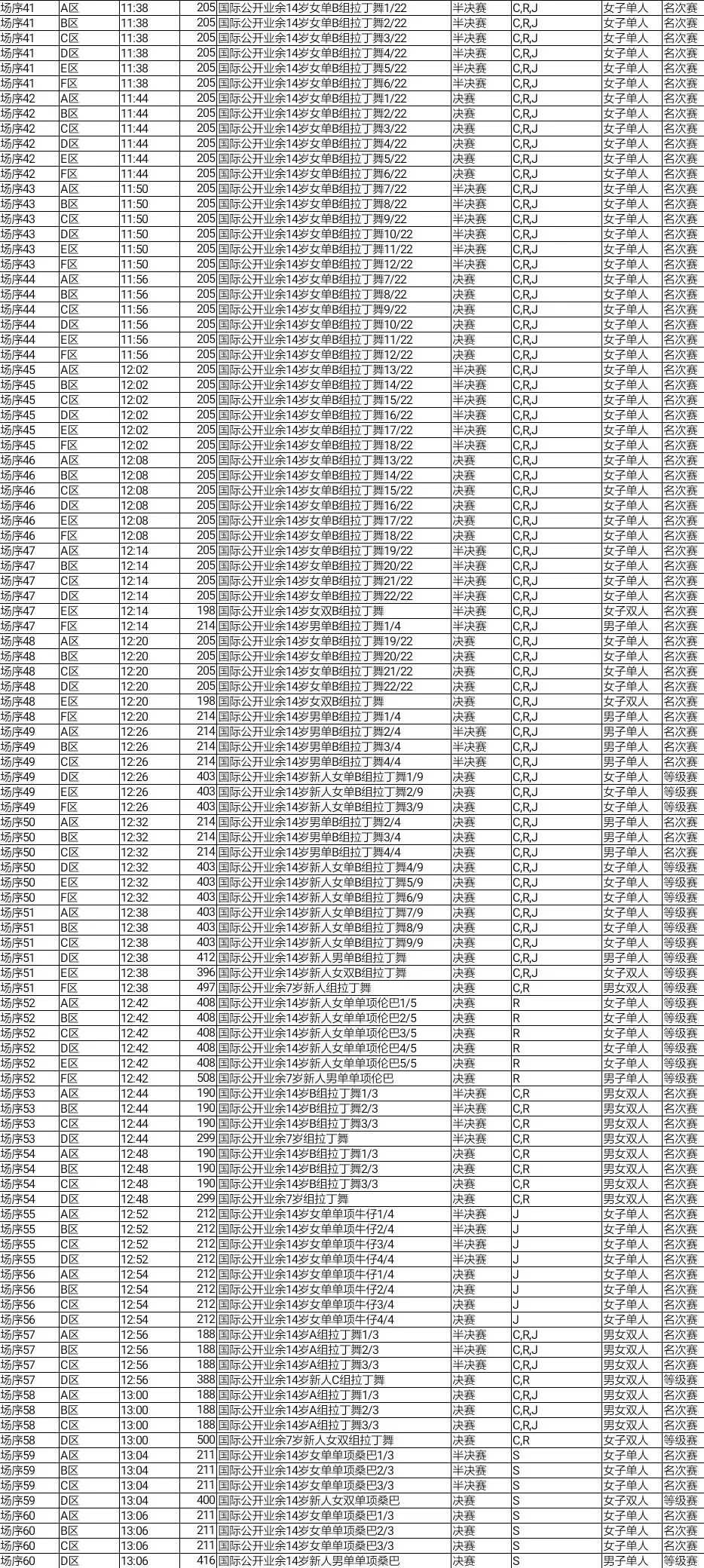 | 场序41 | A区 | 11:38 | 205 | 国际公开业余14岁女单B组拉丁舞1/22 | 半决赛 | C,R,J | 女子单人 | 名次赛 |
|---|---|---|---|---|---|---|---|---|
| 场序41 | B区 | 11:38 | 205 | 国际公开业余14岁女单B组拉丁舞2/22 | 半决赛 | C,R,J | 女子单人 | 名次赛 |
| 场序41 | C区 | 11:38 | 205 | 国际公开业余14岁女单B组拉丁舞3/22 | 半决赛 | C,R,J | 女子单人 | 名次赛 |
| 场序41 | D区 | 11:38 | 205 | 国际公开业余14岁女单B组拉丁舞4/22 | 半决赛 | C,R,J | 女子单人 | 名次赛 |
| 场序41 | E区 | 11:38 | 205 | 国际公开业余14岁女单B组拉丁舞5/22 | 半决赛 | C,R,J | 女子单人 | 名次赛 |
| 场序41 | F区 | 11:38 | 205 | 国际公开业余14岁女单B组拉丁舞6/22 | 半决赛 | C,R,J | 女子单人 | 名次赛 |
| 场序42 | A区 | 11:44 | 205 | 国际公开业余14岁女单B组拉丁舞1/22 | 决赛 | C,R,J | 女子单人 | 名次赛 |
| 场序42 | B区 | 11:44 | 205 | 国际公开业余14岁女单B组拉丁舞2/22 | 决赛 | C,R,J | 女子单人 | 名次赛 |
| 场序42 | C区 | 11:44 | 205 | 国际公开业余14岁女单B组拉丁舞3/22 | 决赛 | C,R,J | 女子单人 | 名次赛 |
| 场序42 | D区 | 11:44 | 205 | 国际公开业余14岁女单B组拉丁舞4/22 | 决赛 | C,R,J | 女子单人 | 名次赛 |
| 场序42 | E区 | 11:44 | 205 | 国际公开业余14岁女单B组拉丁舞5/22 | 决赛 | C,R,J | 女子单人 | 名次赛 |
| 场序42 | F区 | 11:44 | 205 | 国际公开业余14岁女单B组拉丁舞6/22 | 决赛 | C,R,J | 女子单人 | 名次赛 |
| 场序43 | A区 | 11:50 | 205 | 国际公开业余14岁女单B组拉丁舞7/22 | 半决赛 | C,R,J | 女子单人 | 名次赛 |
| 场序43 | B区 | 11:50 | 205 | 国际公开业余14岁女单B组拉丁舞8/22 | 半决赛 | C,R,J | 女子单人 | 名次赛 |
| 场序43 | C区 | 11:50 | 205 | 国际公开业余14岁女单B组拉丁舞9/22 | 半决赛 | C,R,J | 女子单人 | 名次赛 |
| 场序43 | D区 | 11:50 | 205 | 国际公开业余14岁女单B组拉丁舞10/22 | 半决赛 | C,R,J | 女子单人 | 名次赛 |
| 场序43 | E区 | 11:50 | 205 | 国际公开业余14岁女单B组拉丁舞11/22 | 半决赛 | C,R,J | 女子单人 | 名次赛 |
| 场序43 | F区 | 11:50 | 205 | 国际公开业余14岁女单B组拉丁舞12/22 | 半决赛 | C,R,J | 女子单人 | 名次赛 |
| 场序44 | A区 | 11:56 | 205 | 国际公开业余14岁女单B组拉丁舞7/22 | 决赛 | C,R,J | 女子单人 | 名次赛 |
| 场序44 | B区 | 11:56 | 205 | 国际公开业余14岁女单B组拉丁舞8/22 | 决赛 | C,R,J | 女子单人 | 名次赛 |
| 场序44 | C区 | 11:56 | 205 | 国际公开业余14岁女单B组拉丁舞9/22 | 决赛 | C,R,J | 女子单人 | 名次赛 |
| 场序44 | D区 | 11:56 | 205 | 国际公开业余14岁女单B组拉丁舞10/22 | 决赛 | C,R,J | 女子单人 | 名次赛 |
| 场序44 | E区 | 11:56 | 205 | 国际公开业余14岁女单B组拉丁舞11/22 | 决赛 | C,R,J | 女子单人 | 名次赛 |
| 场序44 | F区 | 11:56 | 205 | 国际公开业余14岁女单B组拉丁舞12/22 | 决赛 | C,R,J | 女子单人 | 名次赛 |
| 场序45 | A区 | 12:02 | 205 | 国际公开业余14岁女单B组拉丁舞13/22 | 半决赛 | C,R,J | 女子单人 | 名次赛 |
| 场序45 | B区 | 12:02 | 205 | 国际公开业余14岁女单B组拉丁舞14/22 | 半决赛 | C,R,J | 女子单人 | 名次赛 |
| 场序45 | C区 | 12:02 | 205 | 国际公开业余14岁女单B组拉丁舞15/22 | 半决赛 | C,R,J | 女子单人 | 名次赛 |
| 场序45 | D区 | 12:02 | 205 | 国际公开业余14岁女单B组拉丁舞16/22 | 半决赛 | C,R,J | 女子单人 | 名次赛 |
| 场序45 | E区 | 12:02 | 205 | 国际公开业余14岁女单B组拉丁舞17/22 | 半决赛 | C,R,J | 女子单人 | 名次赛 |
| 场序45 | F区 | 12:02 | 205 | 国际公开业余14岁女单B组拉丁舞18/22 | 半决赛 | C,R,J | 女子单人 | 名次赛 |
| 场序46 | A区 | 12:08 | 205 | 国际公开业余14岁女单B组拉丁舞13/22 | 决赛 | C,R,J | 女子单人 | 名次赛 |
| 场序46 | B区 | 12:08 | 205 | 国际公开业余14岁女单B组拉丁舞14/22 | 决赛 | C,R,J | 女子单人 | 名次赛 |
| 场序46 | C区 | 12:08 | 205 | 国际公开业余14岁女单B组拉丁舞15/22 | 决赛 | C,R,J | 女子单人 | 名次赛 |
| 场序46 | D区 | 12:08 | 205 | 国际公开业余14岁女单B组拉丁舞16/22 | 决赛 | C,R,J | 女子单人 | 名次赛 |
| 场序46 | E区 | 12:08 | 205 | 国际公开业余14岁女单B组拉丁舞17/22 | 决赛 | C,R,J | 女子单人 | 名次赛 |
| 场序46 | F区 | 12:08 | 205 | 国际公开业余14岁女单B组拉丁舞18/22 | 决赛 | C,R,J | 女子单人 | 名次赛 |
| 场序47 | A区 | 12:14 | 205 | 国际公开业余14岁女单B组拉丁舞19/22 | 半决赛 | C,R,J | 女子单人 | 名次赛 |
| 场序47 | B区 | 12:14 | 205 | 国际公开业余14岁女单B组拉丁舞20/22 | 半决赛 | C,R,J | 女子单人 | 名次赛 |
| 场序47 | C区 | 12:14 | 205 | 国际公开业余14岁女单B组拉丁舞21/22 | 半决赛 | C,R,J | 女子单人 | 名次赛 |
| 场序47 | D区 | 12:14 | 205 | 国际公开业余14岁女单B组拉丁舞22/22 | 半决赛 | C,R,J | 女子单人 | 名次赛 |
| 场序47 | E区 | 12:14 | 198 | 国际公开业余14岁女双B组拉丁舞 | 半决赛 | C,R,J | 女子双人 | 名次赛 |
| 场序47 | F区 | 12:14 | 214 | 国际公开业余14岁男单B组拉丁舞1/4 | 半决赛 | C,R,J | 男子单人 | 名次赛 |
| 场序48 | A区 | 12:20 | 205 | 国际公开业余14岁女单B组拉丁舞19/22 | 决赛 | C,R,J | 女子单人 | 名次赛 |
| 场序48 | B区 | 12:20 | 205 | 国际公开业余14岁女单B组拉丁舞20/22 | 决赛 | C,R,J | 女子单人 | 名次赛 |
| 场序48 | C区 | 12:20 | 205 | 国际公开业余14岁女单B组拉丁舞21/22 | 决赛 | C,R,J | 女子单人 | 名次赛 |
| 场序48 | D区 | 12:20 | 205 | 国际公开业余14岁女单B组拉丁舞22/22 | 决赛 | C,R,J | 女子单人 | 名次赛 |
| 场序48 | E区 | 12:20 | 198 | 国际公开业余14岁女双B组拉丁舞 | 决赛 | C,R,J | 女子双人 | 名次赛 |
| 场序48 | F区 | 12:20 | 214 | 国际公开业余14岁男单B组拉丁舞1/4 | 决赛 | C,R,J | 男子单人 | 名次赛 |
| 场序49 | A区 | 12:26 | 214 | 国际公开业余14岁男单B组拉丁舞2/4 | 半决赛 | C,R,J | 男子单人 | 名次赛 |
| 场序49 | B区 | 12:26 | 214 | 国际公开业余14岁男单B组拉丁舞3/4 | 半决赛 | C,R,J | 男子单人 | 名次赛 |
| 场序49 | C区 | 12:26 | 214 | 国际公开业余14岁男单B组拉丁舞4/4 | 半决赛 | C,R,J | 男子单人 | 名次赛 |
| 场序49 | D区 | 12:26 | 403 | 国际公开业余14岁新人女单B组拉丁舞1/9 | 决赛 | C,R,J | 女子单人 | 等级赛 |
| 场序49 | E区 | 12:26 | 403 | 国际公开业余14岁新人女单B组拉丁舞2/9 | 决赛 | C,R,J | 女子单人 | 等级赛 |
| 场序49 | F区 | 12:26 | 403 | 国际公开业余14岁新人女单B组拉丁舞3/9 | 决赛 | C,R,J | 女子单人 | 等级赛 |
| 场序50 | A区 | 12:32 | 214 | 国际公开业余14岁男单B组拉丁舞2/4 | 决赛 | C,R,J | 男子单人 | 名次赛 |
| 场序50 | B区 | 12:32 | 214 | 国际公开业余14岁男单B组拉丁舞3/4 | 决赛 | C,R,J | 男子单人 | 名次赛 |
| 场序50 | C区 | 12:32 | 214 | 国际公开业余14岁男单B组拉丁舞4/4 | 决赛 | C,R,J | 男子单人 | 名次赛 |
| 场序50 | D区 | 12:32 | 403 | 国际公开业余14岁新人女单B组拉丁舞4/9 | 决赛 | C,R,J | 女子单人 | 等级赛 |
| 场序50 | E区 | 12:32 | 403 | 国际公开业余14岁新人女单B组拉丁舞5/9 | 决赛 | C,R,J | 女子单人 | 等级赛 |
| 场序50 | F区 | 12:32 | 403 | 国际公开业余14岁新人女单B组拉丁舞6/9 | 决赛 | C,R,J | 女子单人 | 等级赛 |
| 场序51 | A区 | 12:38 | 403 | 国际公开业余14岁新人女单B组拉丁舞7/9 | 决赛 | C,R,J | 女子单人 | 等级赛 |
| 场序51 | B区 | 12:38 | 403 | 国际公开业余14岁新人女单B组拉丁舞8/9 | 决赛 | C,R,J | 女子单人 | 等级赛 |
| 场序51 | C区 | 12:38 | 403 | 国际公开业余14岁新人女单B组拉丁舞9/9 | 决赛 | C,R,J | 女子单人 | 等级赛 |
| 场序51 | D区 | 12:38 | 412 | 国际公开业余14岁新人男单B组拉丁舞 | 决赛 | C,R,J | 男子单人 | 等级赛 |
| 场序51 | E区 | 12:38 | 396 | 国际公开业余14岁新人女双B组拉丁舞 | 决赛 | C,R,J | 女子双人 | 等级赛 |
| 场序51 | F区 | 12:38 | 497 | 国际公开业余7岁新人组拉丁舞 | 决赛 | C,R | 男女双人 | 等级赛 |
| 场序52 | A区 | 12:42 | 408 | 国际公开业余14岁新人女单单项伦巴1/5 | 决赛 | R | 女子单人 | 等级赛 |
| 场序52 | B区 | 12:42 | 408 | 国际公开业余14岁新人女单单项伦巴2/5 | 决赛 | R | 女子单人 | 等级赛 |
| 场序52 | C区 | 12:42 | 408 | 国际公开业余14岁新人女单单项伦巴3/5 | 决赛 | R | 女子单人 | 等级赛 |
| 场序52 | D区 | 12:42 | 408 | 国际公开业余14岁新人女单单项伦巴4/5 | 决赛 | R | 女子单人 | 等级赛 |
| 场序52 | E区 | 12:42 | 408 | 国际公开业余14岁新人女单单项伦巴5/5 | 决赛 | R | 女子单人 | 等级赛 |
| 场序52 | F区 | 12:42 | 508 | 国际公开业余7岁新人男单单项伦巴 | 决赛 | R | 男子单人 | 等级赛 |
| 场序53 | A区 | 12:44 | 190 | 国际公开业余14岁B组拉丁舞1/3 | 半决赛 | C,R | 男女双人 | 名次赛 |
| 场序53 | B区 | 12:44 | 190 | 国际公开业余14岁B组拉丁舞2/3 | 半决赛 | C,R | 男女双人 | 名次赛 |
| 场序53 | C区 | 12:44 | 190 | 国际公开业余14岁B组拉丁舞3/3 | 半决赛 | C,R | 男女双人 | 名次赛 |
| 场序53 | D区 | 12:44 | 299 | 国际公开业余7岁组拉丁舞 | 半决赛 | C,R | 男女双人 | 名次赛 |
| 场序54 | A区 | 12:48 | 190 | 国际公开业余14岁B组拉丁舞1/3 | 决赛 | C,R | 男女双人 | 名次赛 |
| 场序54 | B区 | 12:48 | 190 | 国际公开业余14岁B组拉丁舞2/3 | 决赛 | C,R | 男女双人 | 名次赛 |
| 场序54 | C区 | 12:48 | 190 | 国际公开业余14岁B组拉丁舞3/3 | 决赛 | C,R | 男女双人 | 名次赛 |
| 场序54 | D区 | 12:48 | 299 | 国际公开业余7岁组拉丁舞 | 决赛 | C,R | 男女双人 | 名次赛 |
| 场序55 | A区 | 12:52 | 212 | 国际公开业余14岁女单单项牛仔1/4 | 半决赛 | J | 女子单人 | 名次赛 |
| 场序55 | B区 | 12:52 | 212 | 国际公开业余14岁女单单项牛仔2/4 | 半决赛 | J | 女子单人 | 名次赛 |
| 场序55 | C区 | 12:52 | 212 | 国际公开业余14岁女单单项牛仔3/4 | 半决赛 | J | 女子单人 | 名次赛 |
| 场序55 | D区 | 12:52 | 212 | 国际公开业余14岁女单单项牛仔4/4 | 半决赛 | J | 女子单人 | 名次赛 |
| 场序56 | A区 | 12:54 | 212 | 国际公开业余14岁女单单项牛仔1/4 | 决赛 | J | 女子单人 | 名次赛 |
| 场序56 | B区 | 12:54 | 212 | 国际公开业余14岁女单单项牛仔2/4 | 决赛 | J | 女子单人 | 名次赛 |
| 场序56 | C区 | 12:54 | 212 | 国际公开业余14岁女单单项牛仔3/4 | 决赛 | J | 女子单人 | 名次赛 |
| 场序56 | D区 | 12:54 | 212 | 国际公开业余14岁女单单项牛仔4/4 | 决赛 | J | 女子单人 | 名次赛 |
| 场序57 | A区 | 12:56 | 188 | 国际公开业余14岁A组拉丁舞1/3 | 半决赛 | C,R,J | 男女双人 | 名次赛 |
| 场序57 | B区 | 12:56 | 188 | 国际公开业余14岁A组拉丁舞2/3 | 半决赛 | C,R,J | 男女双人 | 名次赛 |
| 场序57 | C区 | 12:56 | 188 | 国际公开业余14岁A组拉丁舞3/3 | 半决赛 | C,R,J | 男女双人 | 名次赛 |
| 场序57 | D区 | 12:56 | 388 | 国际公开业余14岁新人C组拉丁舞 | 决赛 | C,R | 男女双人 | 等级赛 |
| 场序58 | A区 | 13:00 | 188 | 国际公开业余14岁A组拉丁舞1/3 | 决赛 | C,R,J | 男女双人 | 名次赛 |
| 场序58 | B区 | 13:00 | 188 | 国际公开业余14岁A组拉丁舞2/3 | 决赛 | C,R,J | 男女双人 | 名次赛 |
| 场序58 | C区 | 13:00 | 188 | 国际公开业余14岁A组拉丁舞3/3 | 决赛 | C,R,J | 男女双人 | 名次赛 |
| 场序58 | D区 | 13:00 | 500 | 国际公开业余7岁新人女双组拉丁舞 | 决赛 | C,R | 女子双人 | 等级赛 |
| 场序59 | A区 | 13:04 | 211 | 国际公开业余14岁女单单项桑巴1/3 | 半决赛 | S | 女子单人 | 名次赛 |
| 场序59 | B区 | 13:04 | 211 | 国际公开业余14岁女单单项桑巴2/3 | 半决赛 | S | 女子单人 | 名次赛 |
| 场序59 | C区 | 13:04 | 211 | 国际公开业余14岁女单单项桑巴3/3 | 半决赛 | S | 女子单人 | 名次赛 |
| 场序59 | D区 | 13:04 | 400 | 国际公开业余14岁新人女双单项桑巴 | 决赛 | S | 女子双人 | 等级赛 |
| 场序60 | A区 | 13:06 | 211 | 国际公开业余14岁女单单项桑巴1/3 | 决赛 | S | 女子单人 | 名次赛 |
| 场序60 | B区 | 13:06 | 211 | 国际公开业余14岁女单单项桑巴2/3 | 决赛 | S | 女子单人 | 名次赛 |
| 场序60 | C区 | 13:06 | 211 | 国际公开业余14岁女单单项桑巴3/3 | 决赛 | S | 女子单人 | 名次赛 |
| 场序60 | D区 | 13:06 | 416 | 国际公开业余14岁新人男单单项桑巴 | 决赛 | S | 男子单人 | 等级赛 |